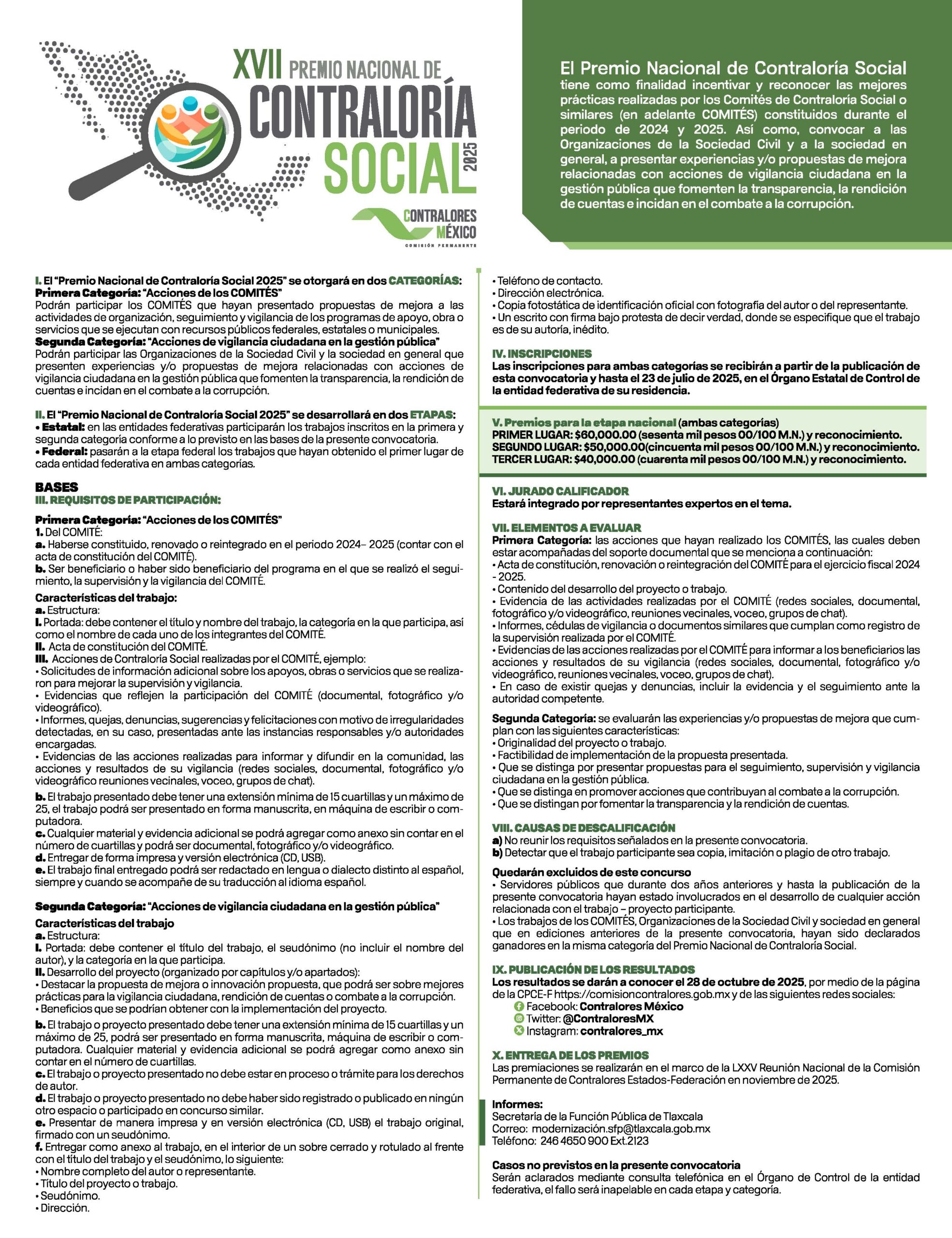 XVII PREMIO NACIONAL DE CONTRALORÍA SOCIAL 2025

CONTRALORES MÉXICO
COMISIÓN PERMANENTE

El Premio Nacional de Contraloría Social tiene como finalidad incentivar y reconocer las mejores prácticas realizadas por los Comités de Contraloría Social o similares (en adelante COMITÉS) constituidos durante el periodo de 2024 y 2025. Así como, convocar a las Organizaciones de la Sociedad Civil y a la sociedad en general, a presentar experiencias y/o propuestas de mejora relacionadas con acciones de vigilancia ciudadana en la gestión pública que fomenten la transparencia, la rendición de cuentas e incidan en el combate a la corrupción.

I. El "Premio Nacional de Contraloría Social 2025" se otorgará en dos CATEGORÍAS:
Primera Categoría: "Acciones de los COMITÉS"
Podrán participar los COMITÉS que hayan presentado propuestas de mejora a las actividades de organización, seguimiento y vigilancia de los programas de apoyo, obra o servicios que se ejecutan con recursos públicos federales, estatales o municipales.
Segunda Categoría: "Acciones de vigilancia ciudadana en la gestión pública"
Podrán participar las Organizaciones de la Sociedad Civil y la sociedad en general que presenten experiencias y/o propuestas de mejora relacionadas con acciones de vigilancia ciudadana en la gestión pública que fomenten la transparencia, la rendición de cuentas e incidan en el combate a la corrupción.

II. El "Premio Nacional de Contraloría Social 2025" se desarrollará en dos ETAPAS:
• Estatal: en las entidades federativas participarán los trabajos inscritos en la primera y segunda categoría conforme a lo previsto en las bases de la presente convocatoria.
• Federal: pasarán a la etapa federal los trabajos que hayan obtenido el primer lugar de cada entidad federativa en ambas categorías.

BASES
III. REQUISITOS DE PARTICIPACIÓN:

Primera Categoría: "Acciones de los COMITÉS"
1. Del COMITÉ:
a. Haberse constituido, renovado o reintegrado en el periodo 2024– 2025 (contar con el acta de constitución del COMITÉ).
b. Ser beneficiario o haber sido beneficiario del programa en el que se realizó el seguimiento, la supervisión y la vigilancia del COMITÉ.
Características del trabajo:
a. Estructura:
I. Portada: debe contener el título y nombre del trabajo, la categoría en la que participa, así como el nombre de cada uno de los integrantes del COMITÉ.
II. Acta de constitución del COMITÉ.
III. Acciones de Contraloría Social realizadas por el COMITÉ, ejemplo:
• Solicitudes de información adicional sobre los apoyos, obras o servicios que se realizaron para mejorar la supervisión y vigilancia.
• Evidencias que reflejen la participación del COMITÉ (documental, fotográfico y/o videográfico).
• Informes, quejas, denuncias, sugerencias y felicitaciones con motivo de irregularidades detectadas, en su caso, presentadas ante las instancias responsables y/o autoridades encargadas.
• Evidencias de las acciones realizadas para informar y difundir en la comunidad, las acciones y resultados de su vigilancia (redes sociales, documental, fotográfico y/o videográfico reuniones vecinales, voceo, grupos de chat).
b. El trabajo presentado debe tener una extensión mínima de 15 cuartillas y un máximo de 25, el trabajo podrá ser presentado en forma manuscrita, en máquina de escribir o computadora.
c. Cualquier material y evidencia adicional se podrá agregar como anexo sin contar en el número de cuartillas y podrá ser documental, fotográfico y/o videográfico.
d. Entregar de forma impresa y versión electrónica (CD, USB).
e. El trabajo final entregado podrá ser redactado en lengua o dialecto distinto al español, siempre y cuando se acompañe de su traducción al idioma español.

Segunda Categoría: "Acciones de vigilancia ciudadana en la gestión pública"
Características del trabajo
a. Estructura:
I. Portada: debe contener el título del trabajo, el seudónimo (no incluir el nombre del autor), y la categoría en la que participa.
II. Desarrollo del proyecto (organizado por capítulos y/o apartados):
• Destacar la propuesta de mejora o innovación propuesta, que podrá ser sobre mejores prácticas para la vigilancia ciudadana, rendición de cuentas o combate a la corrupción.
• Beneficios que se podrían obtener con la implementación del proyecto.
b. El trabajo o proyecto presentado debe tener una extensión mínima de 15 cuartillas y un máximo de 25, podrá ser presentado en forma manuscrita, máquina de escribir o computadora. Cualquier material y evidencia adicional se podrá agregar como anexo sin contar en el número de cuartillas.
c. El trabajo o proyecto presentado no debe estar en proceso o trámite para los derechos de autor.
d. El trabajo o proyecto presentado no debe haber sido registrado o publicado en ningún otro espacio o participado en concurso similar.
e. Presentar de manera impresa y en versión electrónica (CD, USB) el trabajo original, firmado con un seudónimo.
f. Entregar como anexo al trabajo, en el interior de un sobre cerrado y rotulado al frente con el título del trabajo y el seudónimo, lo siguiente:
• Nombre completo del autor o representante.
• Título del proyecto o trabajo.
• Seudónimo.
• Dirección.
• Teléfono de contacto.
• Dirección electrónica.
• Copia fotostática de identificación oficial con fotografía del autor o del representante.
• Un escrito con firma bajo protesta de decir verdad, donde se especifique que el trabajo es de su autoría, inédito.

IV. INSCRIPCIONES
Las inscripciones para ambas categorías se recibirán a partir de la publicación de esta convocatoria y hasta el 23 de julio de 2025, en el Órgano Estatal de Control de la entidad federativa de su residencia.

V. Premios para la etapa nacional (ambas categorías)
PRIMER LUGAR: $60,000.00 (sesenta mil pesos 00/100 M.N.) y reconocimiento.
SEGUNDO LUGAR: $50,000.00(cincuenta mil pesos 00/100 M.N.) y reconocimiento.
TERCER LUGAR: $40,000.00 (cuarenta mil pesos 00/100 M.N.) y reconocimiento.

VI. JURADO CALIFICADOR
Estará integrado por representantes expertos en el tema.

VII. ELEMENTOS A EVALUAR
Primera Categoría: las acciones que hayan realizado los COMITÉS, las cuales deben estar acompañadas del soporte documental que se menciona a continuación:
• Acta de constitución, renovación o reintegración del COMITÉ para el ejercicio fiscal 2024 - 2025.
• Contenido del desarrollo del proyecto o trabajo.
• Evidencia de las actividades realizadas por el COMITÉ (redes sociales, documental, fotográfico y/o videográfico, reuniones vecinales, voceo, grupos de chat).
• Informes, cédulas de vigilancia o documentos similares que cumplan como registro de la supervisión realizada por el COMITÉ.
• Evidencias de las acciones realizadas por el COMITÉ para informar a los beneficiarios las acciones y resultados de su vigilancia (redes sociales, documental, fotográfico y/o videográfico, reuniones vecinales, voceo, grupos de chat).
• En caso de existir quejas y denuncias, incluir la evidencia y el seguimiento ante la autoridad competente.

Segunda Categoría: se evaluarán las experiencias y/o propuestas de mejora que cumplan con las siguientes características:
• Originalidad del proyecto o trabajo.
• Factibilidad de implementación de la propuesta presentada.
• Que se distinga por presentar propuestas para el seguimiento, supervisión y vigilancia ciudadana en la gestión pública.
• Que se distinga en promover acciones que contribuyan al combate a la corrupción.
• Que se distingan por fomentar la transparencia y la rendición de cuentas.

VIII. CAUSAS DE DESCALIFICACIÓN
a) No reunir los requisitos señalados en la presente convocatoria.
b) Detectar que el trabajo participante sea copia, imitación o plagio de otro trabajo.

Quedarán excluidos de este concurso
• Servidores públicos que durante dos años anteriores y hasta la publicación de la presente convocatoria hayan estado involucrados en el desarrollo de cualquier acción relacionada con el trabajo – proyecto participante.
• Los trabajos de los COMITÉS, Organizaciones de la Sociedad Civil y sociedad en general que en ediciones anteriores de la presente convocatoria, hayan sido declarados ganadores en la misma categoría del Premio Nacional de Contraloría Social.

IX. PUBLICACIÓN DE LOS RESULTADOS
Los resultados se darán a conocer el 28 de octubre de 2025, por medio de la página de la CPCE-F https://comisioncontralores.gob.mx y de las siguientes redes sociales:
Facebook: Contralores México
Twitter: @ContraloresMX
Instagram: contralores_mx

X. ENTREGA DE LOS PREMIOS
Las premiaciones se realizarán en el marco de la LXXV Reunión Nacional de la Comisión Permanente de Contralores Estados-Federación en noviembre de 2025.

Informes:
Secretaría de la Función Pública de Tlaxcala
Correo: modernización.sfp@tlaxcala.gob.mx
Teléfono: 246 4650 900 Ext.2123

Casos no previstos en la presente convocatoria
Serán aclarados mediante consulta telefónica en el Órgano de Control de la entidad federativa, el fallo será inapelable en cada etapa y categoría.